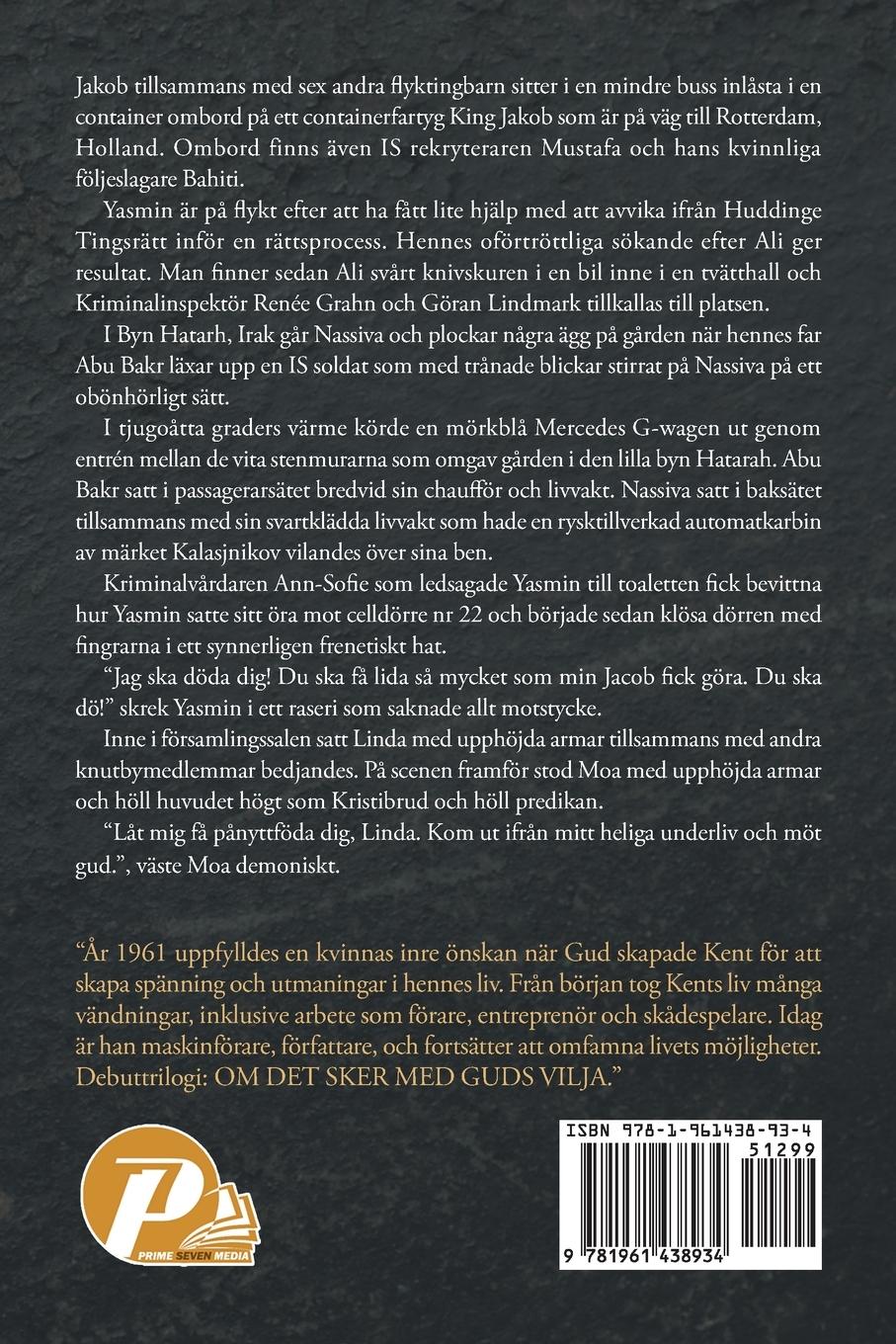 Jakob tillsammans med sex andra flyktingbarn sitter i en mindre buss inlåsta i en container ombord på ett containerfartyg King Jakob som är på väg till Rotterdam, Holland. Ombord finns även IS rekryteraren Mustafa och hans kvinnliga följeslagare Bahiti.

Yasmin är på flykt efter att ha fått lite hjälp med att avvika ifrån Huddinge Tingsrätt inför en rättsprocess. Hennes oförtröttliga sökande efter Ali ger resultat. Man finner sedan Ali svårt knivskuren i en bil inne i en tvätthall och Kriminalinspektör Renée Grahn och Göran Lindmark tillkallas till platsen.

I Byn Hatarh, Irak går Nassiva och plockar några ägg på gården när hennes far Abu Bakr läxar upp en IS soldat som med trånade blickar stirrat på Nassiva på ett obönhörligt sätt.

I tjugoåtta graders värme körde en mörkblå Mercedes G-wagen ut genom entrén mellan de vita stenmurarna som omgav gården i den lilla byn Hatarah. Abu Bakr satt i passagerarsätet bredvid sin chaufför och livvakt. Nassiva satt i baksätet tillsammans med sin svartklädda livvakt som hade en rysktillverkad automatkarbin av märket Kalasjnikov vilandes över sina ben.

Kriminalvårdaren Ann-Sofie som ledsagade Yasmin till toaletten fick bevittna hur Yasmin satte sitt öra mot celldörre nr 22 och började sedan klösa dörren med fingrarna i ett synnerligen frenetiskt hat.

"Jag ska döda dig! Du ska få lida så mycket som min Jacob fick göra. Du ska dö!" skrek Yasmin i ett raseri som saknade allt motstycke.

Inne i församlingssalen satt Linda med upphöjda armar tillsammans med andra knutbymedlemmar bedjandes. På scenen framför stod Moa med upphöjda armar och höll huvudet högt som Kristibrud och höll predikan.

"Låt mig få pånyttföda dig, Linda. Kom ut ifrån mitt heliga underliv och möt gud.", väste Moa demoniskt.

"År 1961 uppfylldes en kvinnas inre önskan när Gud skapade Kent för att skapa spänning och utmaningar i hennes liv. Från början tog Kents liv många vändningar, inklusive arbete som förare, entreprenör och skådespelare. Idag är han maskinförare, författare, och fortsätter att omfamna livets möjligheter. Debuttrilogi: OM DET SKER MED GUDS VILJA."

PRIME SEVEN MEDIA

ISBN 978-1-961438-93-4
51299
9 781961 438934